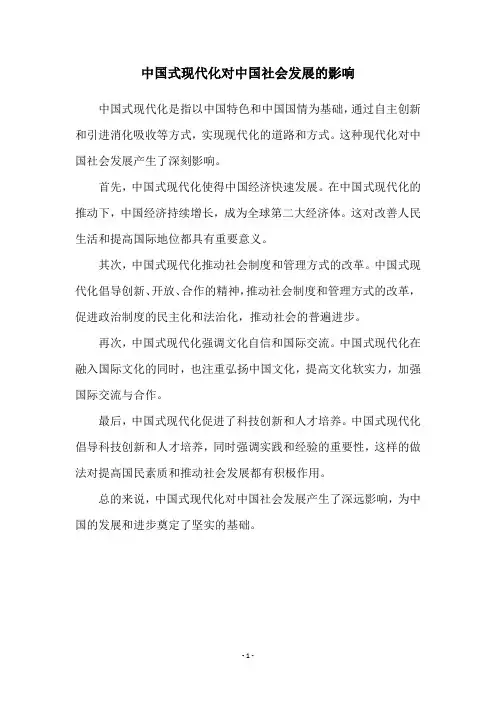 中国式现代化对中国社会发展的影响

中国式现代化是指以中国特色和中国国情为基础，通过自主创新和引进消化吸收等方式，实现现代化的道路和方式。这种现代化对中国社会发展产生了深刻影响。

首先，中国式现代化使得中国经济快速发展。在中国式现代化的推动下，中国经济持续增长，成为全球第二大经济体。这对改善人民生活和提高国际地位都具有重要意义。

其次，中国式现代化推动社会制度和管理方式的改革。中国式现代化倡导创新、开放、合作的精神，推动社会制度和管理方式的改革，促进政治制度的民主化和法治化，推动社会的普遍进步。

再次，中国式现代化强调文化自信和国际交流。中国式现代化在融入国际文化的同时，也注重弘扬中国文化，提高文化软实力，加强国际交流与合作。

最后，中国式现代化促进了科技创新和人才培养。中国式现代化倡导科技创新和人才培养，同时强调实践和经验的重要性，这样的做法对提高国民素质和推动社会发展都有积极作用。

总的来说，中国式现代化对中国社会发展产生了深远影响，为中国的发展和进步奠定了坚实的基础。

- 1 -